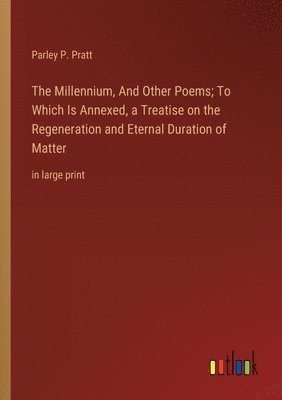 Parley P. Pratt

The Millennium, And Other Poems; To Which Is Annexed, a Treatise on the Regeneration and Eternal Duration of Matter

in large print

outlook